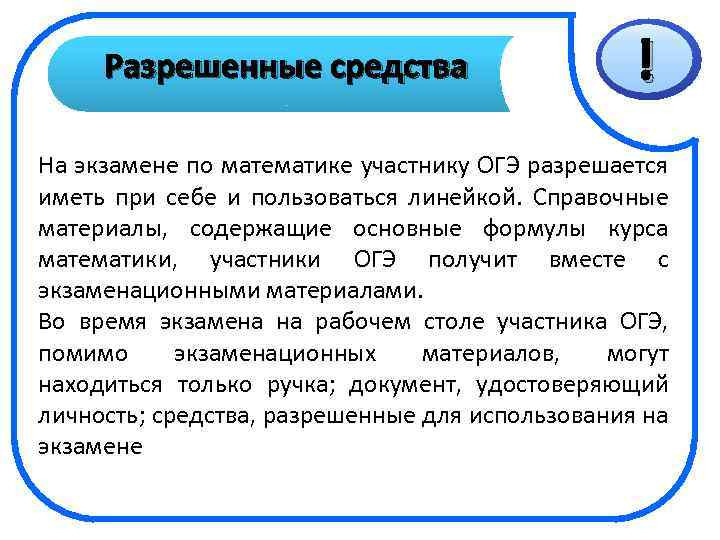 Разрешенные средства

!

На экзамене по математике участнику ОГЭ разрешается иметь при себе и пользоваться линейкой. Справочные материалы, содержащие основные формулы курса математики, участники ОГЭ получит вместе с экзаменационными материалами.
Во время экзамена на рабочем столе участника ОГЭ, помимо экзаменационных материалов, могут находиться только ручка; документ, удостоверяющий личность; средства, разрешенные для использования на экзамене